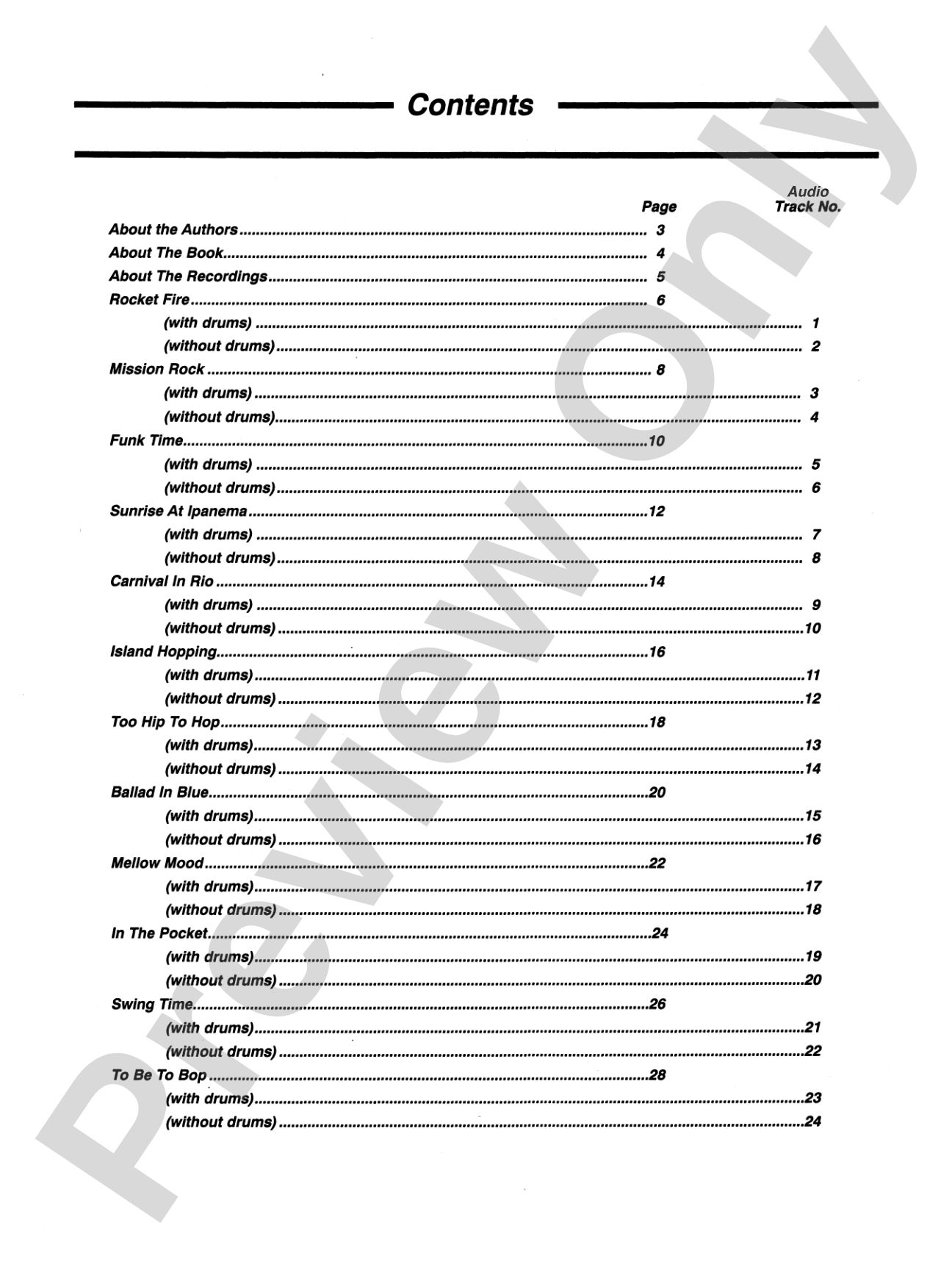 Contents

Page

Audio
Track No.

About the Authors 3
About The Book 4
About The Recordings 5
Rocket Fire 6
(with drums) 1
(without drums) 2
Mission Rock 8
(with drums) 3
(without drums) 4
Funk Time 10
(with drums) 5
(without drums) 6
Sunrise At Ipanema 12
(with drums) 7
(without drums) 8
Carnival In Rio 14
(with drums) 9
(without drums) 10
Island Hopping 16
(with drums) 11
(without drums) 12
Too Hip To Hop 18
(with drums) 13
(without drums) 14
Ballad In Blue 20
(with drums) 15
(without drums) 16
Mellow Mood 22
(with drums) 17
(without drums) 18
In The Pocket 24
(with drums) 19
(without drums) 20
Swing Time 26
(with drums) 21
(without drums) 22
To Be To Bop 28
(with drums) 23
(without drums) 24

Preview Only